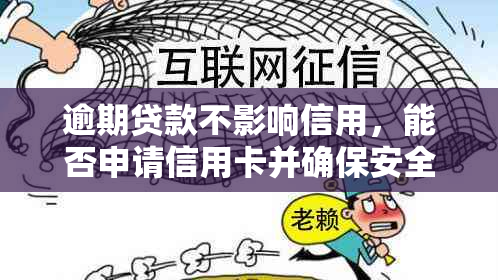 互联网征信

逾期贷款不影响信用，能否申请信用卡并确保安全

老赖